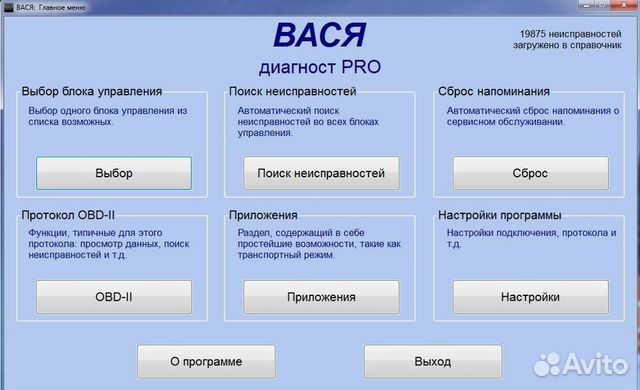 ВАСЯ: Главное меню

ВАСЯ
диагност PRO

19875 неисправностей загружено в справочник

Выбор блока управления
Выбор одного блока управления из списка возможных.
Выбор

Поиск неисправностей
Автоматический поиск неисправностей во всех блоках управления.
Поиск неисправностей

Сброс напоминания
Автоматический сброс напоминания о сервисном обслуживании.
Сброс

Протокол OBD-II
Функции, типичные для этого протокола: просмотр данных, поиск неисправностей и т.д.
OBD-II

Приложения
Раздел, содержащий в себе простейшие возможности, такие как транспортный режим.
Приложения

Настройки программы
Настройки подключения, протокола и т.д.
Настройки

О программе

Выход

Avito